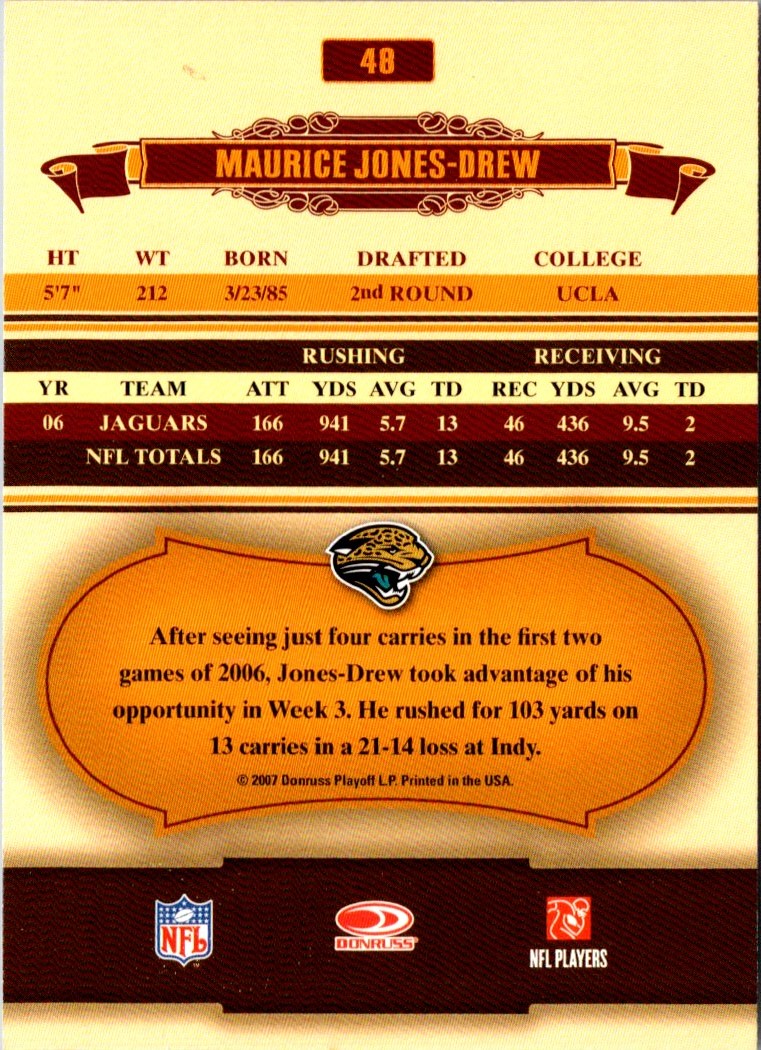 48

MAURICE JONES-DREW

| HT | WT | BORN | DRAFTED | COLLEGE |
|---|---|---|---|---|
| 5'7" | 212 | 3/23/85 | 2nd ROUND | UCLA |

| | | RUSHING | | | | RECEIVING | | | |
|---|---|---|---|---|---|---|---|---|---|
| YR | TEAM | ATT | YDS | AVG | TD | REC | YDS | AVG | TD |
| 06 | JAGUARS | 166 | 941 | 5.7 | 13 | 46 | 436 | 9.5 | 2 |
| | NFL TOTALS | 166 | 941 | 5.7 | 13 | 46 | 436 | 9.5 | 2 |

After seeing just four carries in the first two games of 2006, Jones-Drew took advantage of his opportunity in Week 3. He rushed for 103 yards on 13 carries in a 21-14 loss at Indy.

© 2007 Donruss Playoff L.P. Printed in the USA.

NFL

DONRUSS

NFL PLAYERS